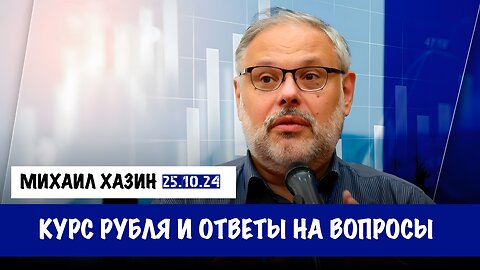 МИХАИЛ ХАЗИН 25.10.24

КУРС РУБЛЯ И ОТВЕТЫ НА ВОПРОСЫ